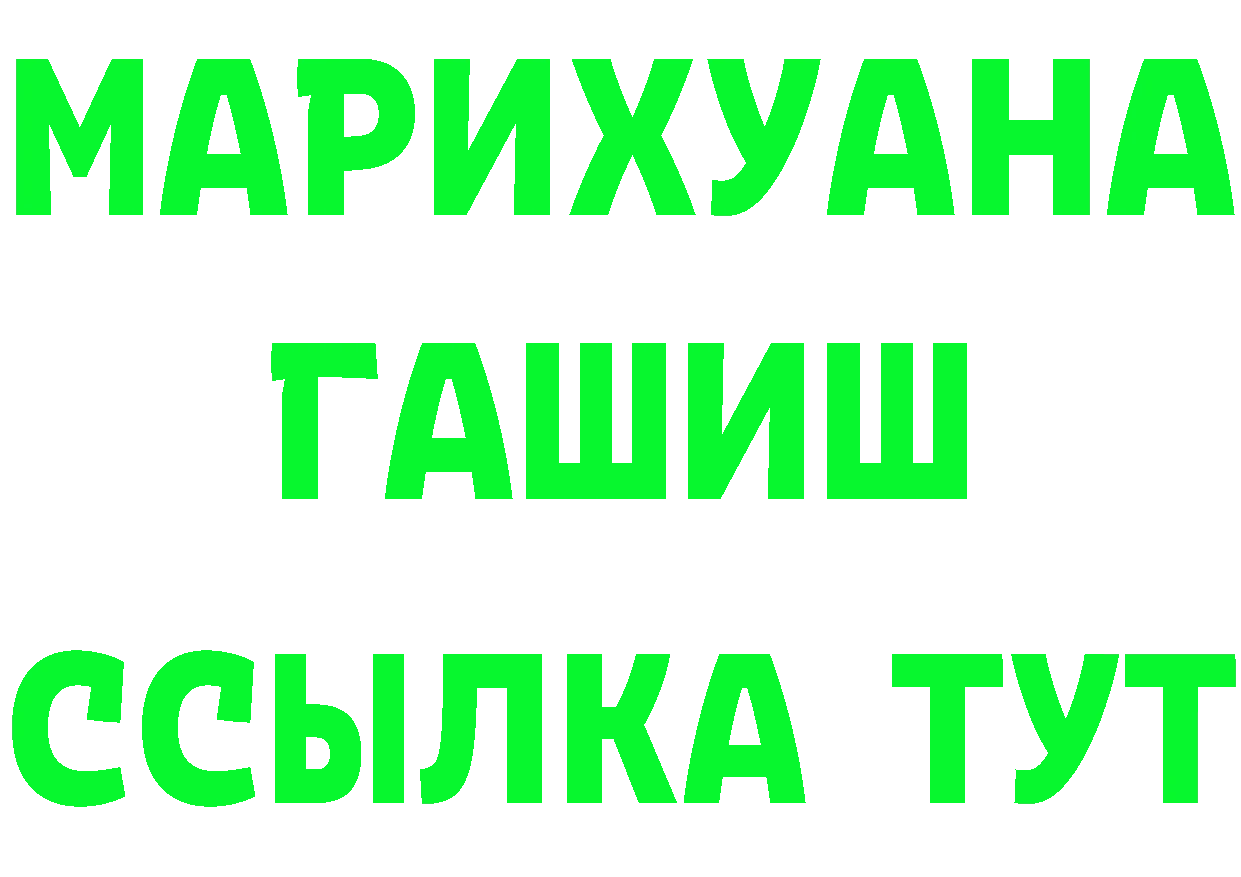 МАРИХУАНА
ГАШИШ
ССЫЛКА ТУТ